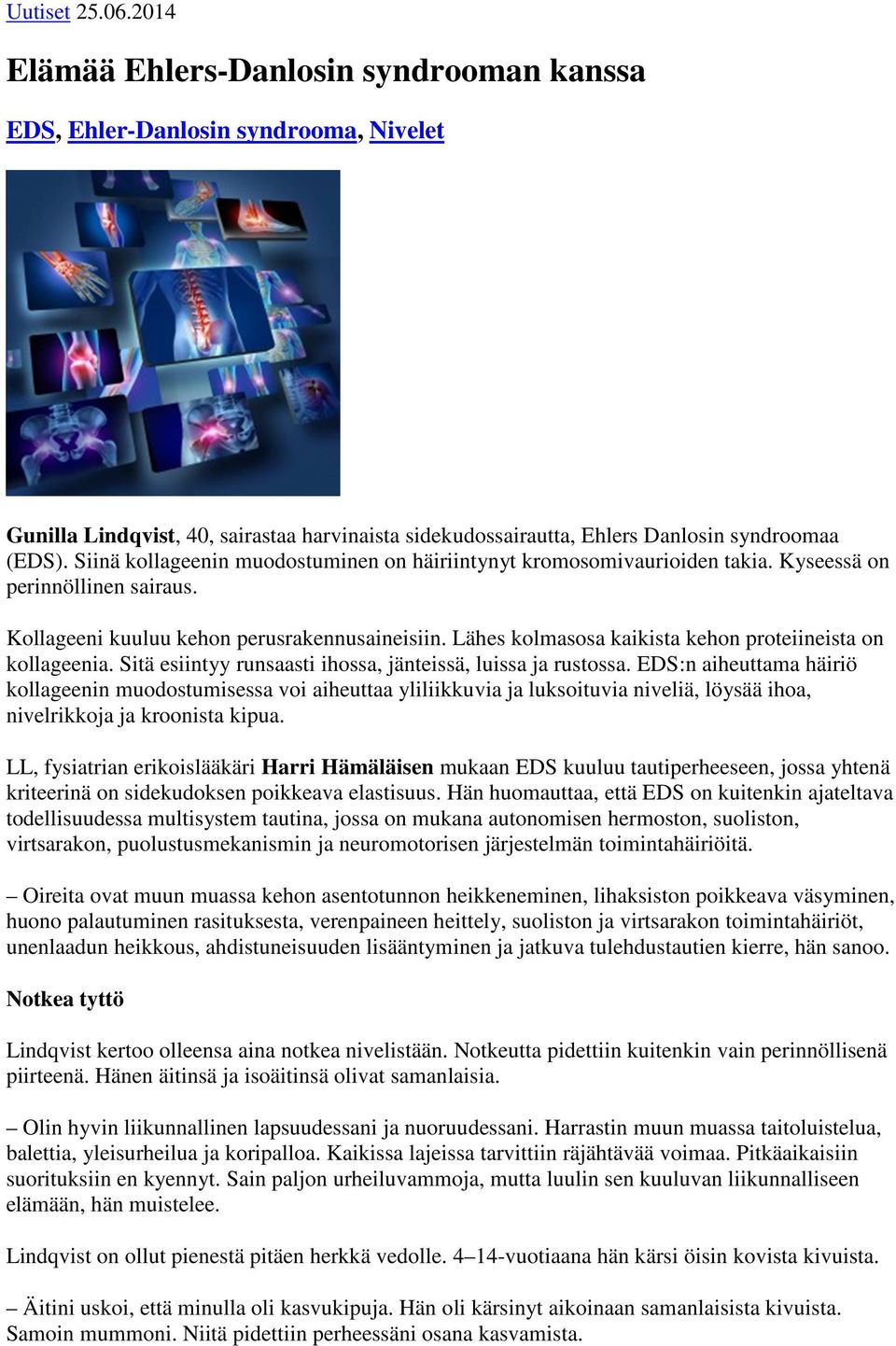 Uutiset 25.06.2014

Elämää Ehlers-Danlosin syndrooman kanssa

EDS, Ehler-Danlosin syndrooma, Nivelet

Gunilla Lindqvist, 40, sairastaa harvinaista sidekudossairautta, Ehlers Danlosin syndroomaa (EDS). Siinä kollageenin muodostuminen on häiriintynyt kromosomivaurioiden takia. Kyseessä on perinnöllinen sairaus.

Kollageeni kuuluu kehon perusrakennusaineisiin. Lähes kolmasosa kaikista kehon proteiineista on kollageenia. Sitä esiintyy runsaasti ihossa, jänteissä, luissa ja rustossa. EDS:n aiheuttama häiriö kollageenin muodostumisessa voi aiheuttaa yliliikkuvia ja luksoituvia niveliä, löysää ihoa, nivelrikkoja ja kroonista kipua.

LL, fysiatrian erikoislääkäri Harri Hämäläisen mukaan EDS kuuluu tautiperheeseen, jossa yhtenä kriteerinä on sidekudoksen poikkeava elastisuus. Hän huomauttaa, että EDS on kuitenkin ajateltava todellisuudessa multisystem tautina, jossa on mukana autonomisen hermoston, suoliston, virtsarakon, puolustusmekanismin ja neuromotorisen järjestelmän toimintahäiriöitä.

– Oireita ovat muun muassa kehon asentotunnon heikkeneminen, lihaksiston poikkeava väsyminen, huono palautuminen rasituksesta, verenpaineen heittely, suoliston ja virtsarakon toimintahäiriöt, unenlaadun heikkous, ahdistuneisuuden lisääntyminen ja jatkuva tulehdustautien kierre, hän sanoo.

Notkea tyttö

Lindqvist kertoo olleensa aina notkea nivelistään. Notkeutta pidettiin kuitenkin vain perinnöllisenä piirteenä. Hänen äitinsä ja isoäitinsä olivat samanlaisia.

– Olin hyvin liikunnallinen lapsuudessani ja nuoruudessani. Harrastin muun muassa taitoluistelua, balettia, yleisurheilua ja koripalloa. Kaikissa lajeissa tarvittiin räjähtävää voimaa. Pitkäaikaisiin suorituksiin en kyennyt. Sain paljon urheiluvammoja, mutta luulin sen kuuluvan liikunnalliseen elämään, hän muistelee.

Lindqvist on ollut pienestä pitäen herkkä vedolle. 4–14-vuotiaana hän kärsi öisin kovista kivuista.

– Äitini uskoi, että minulla oli kasvukipuja. Hän oli kärsinyt aikoinaan samanlaisista kivuista. Samoin mummoni. Niitä pidettiin perheessäni osana kasvamista.